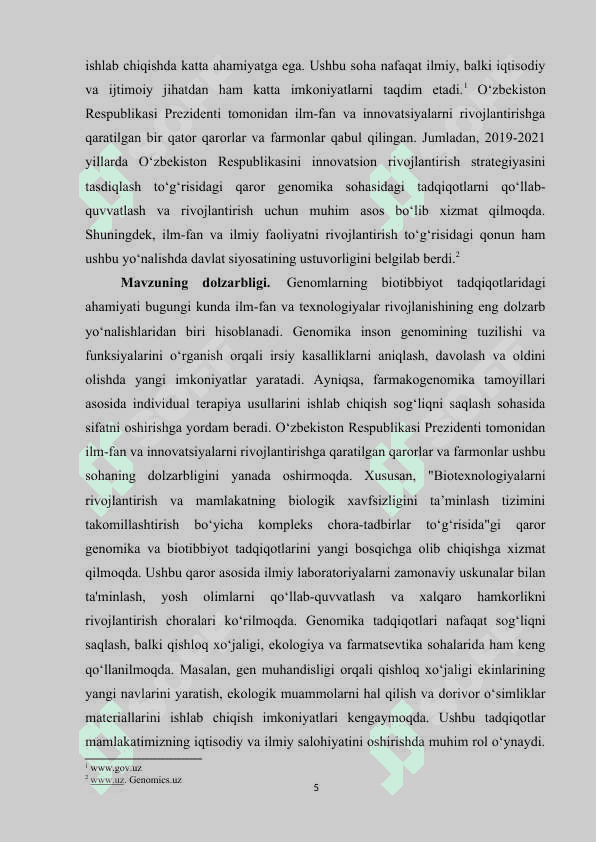 ishlab chiqishda katta ahamiyatga ega. Ushbu soha nafaqat ilmiy, balki iqtisodiy va ijtimoiy jihatdan ham katta imkoniyatlarni taqdim etadi.$^1$ O‘zbekiston Respublikasi Prezidenti tomonidan ilm-fan va innovatsiyalarni rivojlantirishga qaratilgan bir qator qarorlar va farmonlar qabul qilingan. Jumladan, 2019-2021 yillarda O‘zbekiston Respublikasini innovatsion rivojlantirish strategiyasini tasdiqlash to‘g‘risidagi qaror genomika sohasidagi tadqiqotlarni qo‘llab-quvvatlash va rivojlantirish uchun muhim asos bo‘lib xizmat qilmoqda. Shuningdek, ilm-fan va ilmiy faoliyatni rivojlantirish to‘g‘risidagi qonun ham ushbu yo‘nalishda davlat siyosatining ustuvorligini belgilab berdi.$^2$

Mavzuning dolzarbligi. Genomlarning biotibbiyot tadqiqotlaridagi ahamiyati bugungi kunda ilm-fan va texnologiyalar rivojlanishining eng dolzarb yo‘nalishlaridan biri hisoblanadi. Genomika inson genomining tuzilishi va funksiyalarini o‘rganish orqali irsiy kasalliklarni aniqlash, davolash va oldini olishda yangi imkoniyatlar yaratadi. Ayniqsa, farmakogenomika tamoyillari asosida individual terapiya usullarini ishlab chiqish sog‘liqni saqlash sohasida sifatni oshirishga yordam beradi. O‘zbekiston Respublikasi Prezidenti tomonidan ilm-fan va innovatsiyalarni rivojlantirishga qaratilgan qarorlar va farmonlar ushbu sohaning dolzarbligini yanada oshirmoqda. Xususan, "Biotexnologiyalarni rivojlantirish va mamlakatning biologik xavfsizligini ta’minlash tizimini takomillashtirish bo‘yicha kompleks chora-tadbirlar to‘g‘risida"gi qaror genomika va biotibbiyot tadqiqotlarini yangi bosqichga olib chiqishga xizmat qilmoqda. Ushbu qaror asosida ilmiy laboratoriyalarni zamonaviy uskunalar bilan ta'minlash, yosh olimlarni qo‘llab-quvvatlash va xalqaro hamkorlikni rivojlantirish choralari ko‘rilmoqda. Genomika tadqiqotlari nafaqat sog‘liqni saqlash, balki qishloq xo‘jaligi, ekologiya va farmatsevtika sohalarida ham keng qo‘llanilmoqda. Masalan, gen muhandisligi orqali qishloq xo‘jaligi ekinlarining yangi navlarini yaratish, ekologik muammolarni hal qilish va dorivor o‘simliklar materiallarini ishlab chiqish imkoniyatlari kengaymoqda. Ushbu tadqiqotlar mamlakatimizning iqtisodiy va ilmiy salohiyatini oshirishda muhim rol o‘ynaydi.

$^1$ www.gov.uz
$^2$ www.uz. Genomics.uz

5